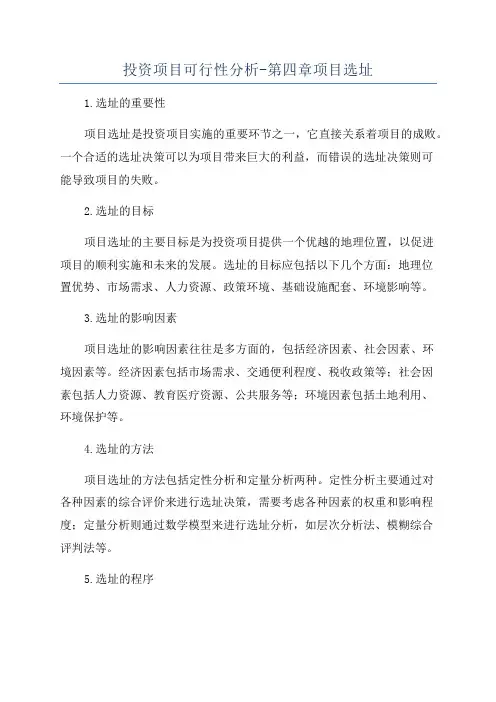 投资项目可行性分析-第四章项目选址

1.选址的重要性

项目选址是投资项目实施的重要环节之一，它直接关系着项目的成败。一个合适的选址决策可以为项目带来巨大的利益，而错误的选址决策则可能导致项目的失败。

2.选址的目标

项目选址的主要目标是为投资项目提供一个优越的地理位置，以促进项目的顺利实施和未来的发展。选址的目标应包括以下几个方面：地理位置优势、市场需求、人力资源、政策环境、基础设施配套、环境影响等。

3.选址的影响因素

项目选址的影响因素往往是多方面的，包括经济因素、社会因素、环境因素等。经济因素包括市场需求、交通便利程度、税收政策等；社会因素包括人力资源、教育医疗资源、公共服务等；环境因素包括土地利用、环境保护等。

4.选址的方法

项目选址的方法包括定性分析和定量分析两种。定性分析主要通过对各种因素的综合评价来进行选址决策，需要考虑各种因素的权重和影响程度；定量分析则通过数学模型来进行选址分析，如层次分析法、模糊综合评判法等。

5.选址的程序